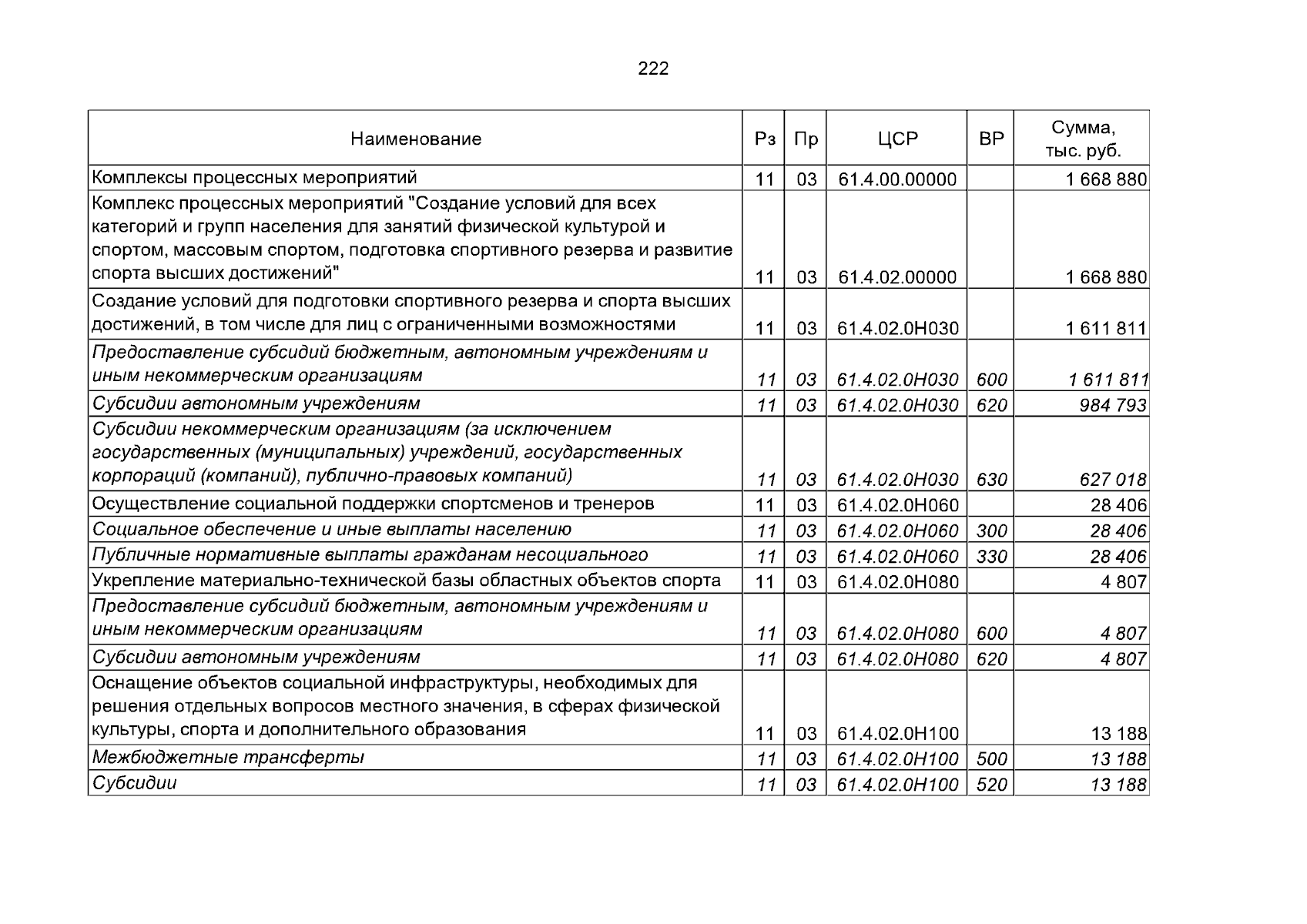 222

| Наименование | Рз | Пр | ЦСР | ВР | Сумма, тыс. руб. |
|---|---|---|---|---|---|
| Комплексы процессных мероприятий | 11 | 03 | 61.4.00.00000 | | 1 668 880 |
| Комплекс процессных мероприятий "Создание условий для всех категорий и групп населения для занятий физической культурой и спортом, массовым спортом, подготовка спортивного резерва и развитие спорта высших достижений" | 11 | 03 | 61.4.02.00000 | | 1 668 880 |
| Создание условий для подготовки спортивного резерва и спорта высших достижений, в том числе для лиц с ограниченными возможностями | 11 | 03 | 61.4.02.0Н030 | | 1 611 811 |
| Предоставление субсидий бюджетным, автономным учреждениям и иным некоммерческим организациям | 11 | 03 | 61.4.02.0Н030 | 600 | 1 611 811 |
| Субсидии автономным учреждениям | 11 | 03 | 61.4.02.0Н030 | 620 | 984 793 |
| Субсидии некоммерческим организациям (за исключением государственных (муниципальных) учреждений, государственных корпораций (компаний), публично-правовых компаний) | 11 | 03 | 61.4.02.0Н030 | 630 | 627 018 |
| Осуществление социальной поддержки спортсменов и тренеров | 11 | 03 | 61.4.02.0Н060 | | 28 406 |
| Социальное обеспечение и иные выплаты населению | 11 | 03 | 61.4.02.0Н060 | 300 | 28 406 |
| Публичные нормативные выплаты гражданам несоциального | 11 | 03 | 61.4.02.0Н060 | 330 | 28 406 |
| Укрепление материально-технической базы областных объектов спорта | 11 | 03 | 61.4.02.0Н080 | | 4 807 |
| Предоставление субсидий бюджетным, автономным учреждениям и иным некоммерческим организациям | 11 | 03 | 61.4.02.0Н080 | 600 | 4 807 |
| Субсидии автономным учреждениям | 11 | 03 | 61.4.02.0Н080 | 620 | 4 807 |
| Оснащение объектов социальной инфраструктуры, необходимых для решения отдельных вопросов местного значения, в сферах физической культуры, спорта и дополнительного образования | 11 | 03 | 61.4.02.0Н100 | | 13 188 |
| Межбюджетные трансферты | 11 | 03 | 61.4.02.0Н100 | 500 | 13 188 |
| Субсидии | 11 | 03 | 61.4.02.0Н100 | 520 | 13 188 |